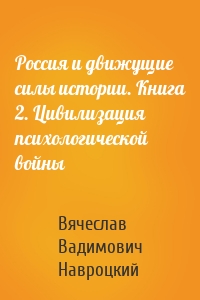 Россия и движущие силы истории. Книга 2. Цивилизация психологической войны

Вячеслав Вадимович Навроцкий